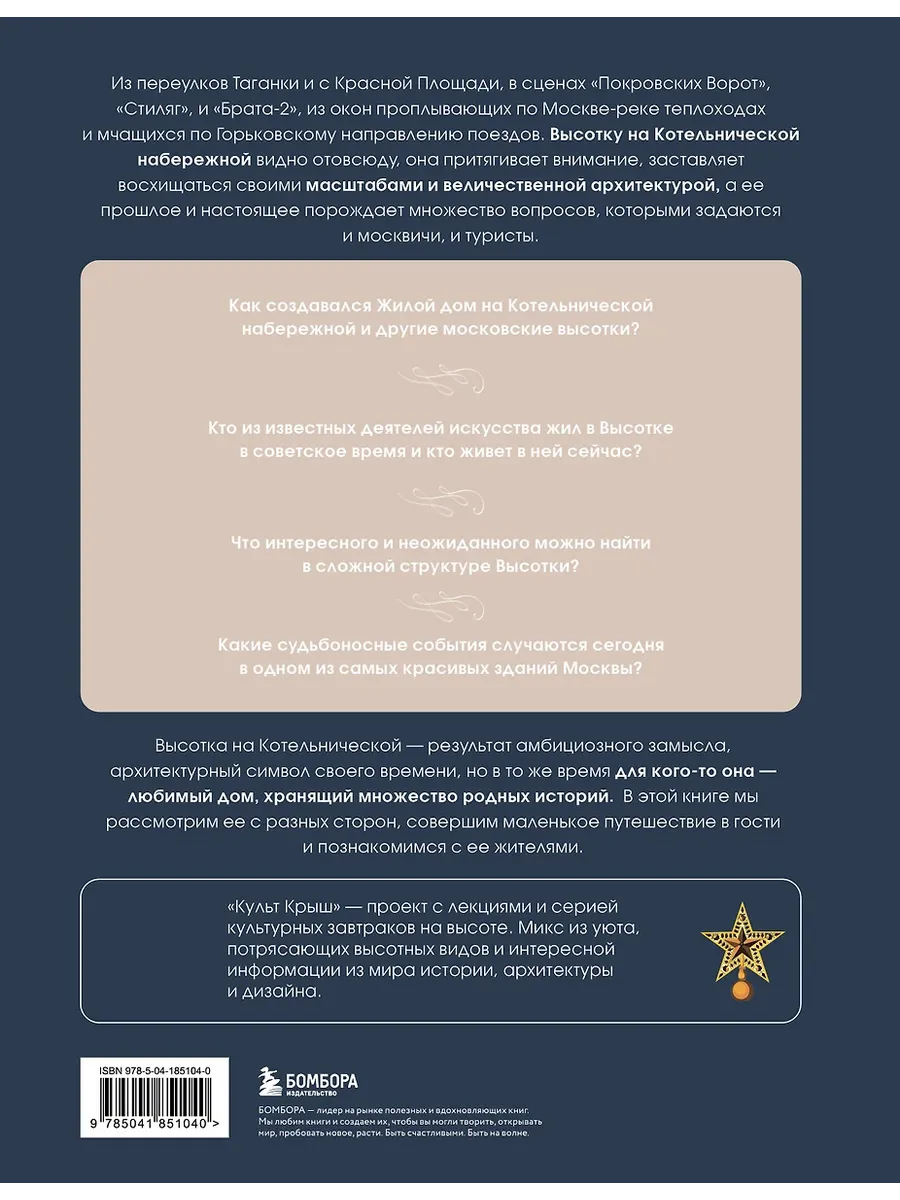 Из переулков Таганки и с Красной Площади, в сценах «Покровских Ворот», «Стиляг», и «Брата-2», из окон проплывающих по Москве-реке теплоходах и мчащихся по Горьковскому направлению поездов. Высотку на Котельнической набережной видно отовсюду, она притягивает внимание, заставляет восхищаться своими масштабами и величественной архитектурой, а ее прошлое и настоящее порождает множество вопросов, которыми задаются и москвичи, и туристы.

Как создавался Жилой дом на Котельнической набережной и другие московские высотки?

Кто из известных деятелей искусства жил в Высотке в советское время и кто живет в ней сейчас?

Что интересного и неожиданного можно найти в сложной структуре Высотки?

Какие судьбоносные события случаются сегодня в одном из самых красивых зданий Москвы?

Высотка на Котельнической — результат амбициозного замысла, архитектурный символ своего времени, но в то же время для кого-то она — любимый дом, хранящий множество родных историй. В этой книге мы рассмотрим ее с разных сторон, совершим маленькое путешествие в гости и познакомимся с ее жителями.

«Культ Крыш» — проект с лекциями и серией культурных завтраков на высоте. Микс из уюта, потрясающих высотных видов и интересной информации из мира истории, архитектуры и дизайна.

ISBN 978-5-04-185104-0

9 785041 851040 >

БОМБОРА
ИЗДАТЕЛЬСТВО

БОМБОРА — лидер на рынке полезных и вдохновляющих книг. Мы любим книги и создаем их, чтобы вы могли творить, открывать мир, пробовать новое, расти. Быть счастливыми. Быть на волне.